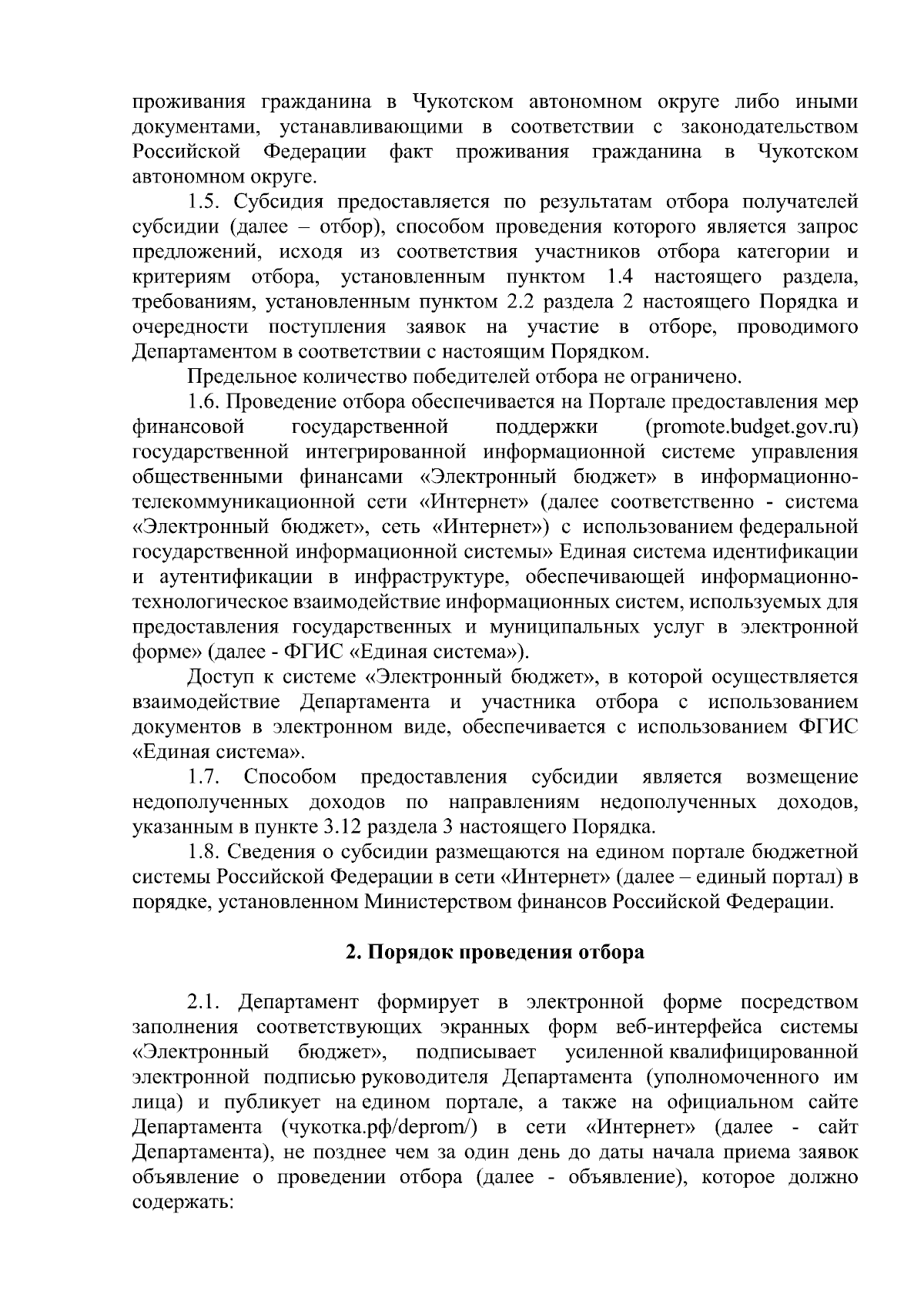 проживания гражданина в Чукотском автономном округе либо иными документами, устанавливающими в соответствии с законодательством Российской Федерации факт проживания гражданина в Чукотском автономном округе.

1.5. Субсидия предоставляется по результатам отбора получателей субсидии (далее – отбор), способом проведения которого является запрос предложений, исходя из соответствия участников отбора категории и критериям отбора, установленным пунктом 1.4 настоящего раздела, требованиям, установленным пунктом 2.2 раздела 2 настоящего Порядка и очередности поступления заявок на участие в отборе, проводимого Департаментом в соответствии с настоящим Порядком.

Предельное количество победителей отбора не ограничено.

1.6. Проведение отбора обеспечивается на Портале предоставления мер финансовой государственной поддержки (promote.budget.gov.ru) государственной интегрированной информационной системе управления общественными финансами «Электронный бюджет» в информационно-телекоммуникационной сети «Интернет» (далее соответственно - система «Электронный бюджет», сеть «Интернет») с использованием федеральной государственной информационной системы» Единая система идентификации и аутентификации в инфраструктуре, обеспечивающей информационно-технологическое взаимодействие информационных систем, используемых для предоставления государственных и муниципальных услуг в электронной форме» (далее - ФГИС «Единая система»).

Доступ к системе «Электронный бюджет», в которой осуществляется взаимодействие Департамента и участника отбора с использованием документов в электронном виде, обеспечивается с использованием ФГИС «Единая система».

1.7. Способом предоставления субсидии является возмещение недополученных доходов по направлениям недополученных доходов, указанным в пункте 3.12 раздела 3 настоящего Порядка.

1.8. Сведения о субсидии размещаются на едином портале бюджетной системы Российской Федерации в сети «Интернет» (далее – единый портал) в порядке, установленном Министерством финансов Российской Федерации.

2. Порядок проведения отбора

2.1. Департамент формирует в электронной форме посредством заполнения соответствующих экранных форм веб-интерфейса системы «Электронный бюджет», подписывает усиленной квалифицированной электронной подписью руководителя Департамента (уполномоченного им лица) и публикует на едином портале, а также на официальном сайте Департамента (чукотка.рф/deprom/) в сети «Интернет» (далее - сайт Департамента), не позднее чем за один день до даты начала приема заявок объявление о проведении отбора (далее - объявление), которое должно содержать: